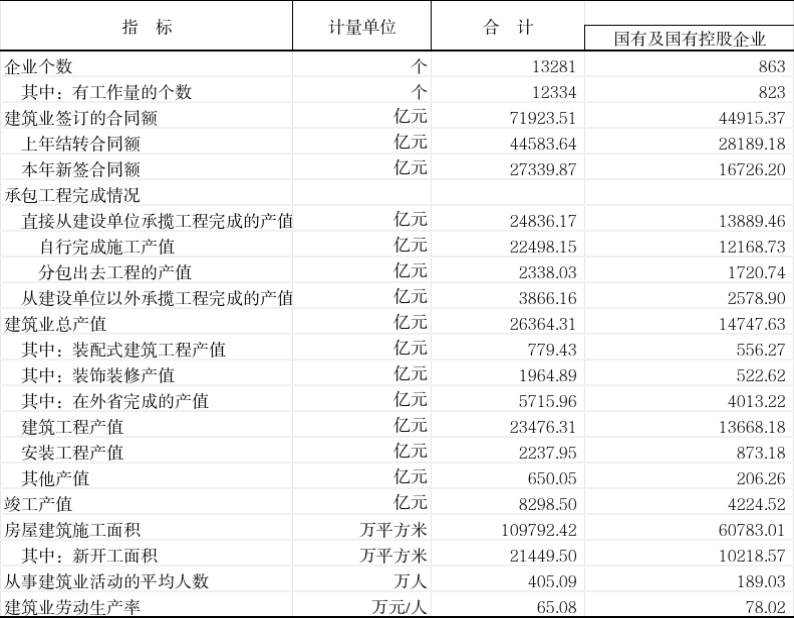 | 指　标 | 计量单位 | 合　计 | 国有及国有控股企业 |
|---|---|---|---|
| 企业个数 | 个 | 13281 | 863 |
| 其中：有工作量的个数 | 个 | 12334 | 823 |
| 建筑业签订的合同额 | 亿元 | 71923.51 | 44915.37 |
| 上年结转合同额 | 亿元 | 44583.64 | 28189.18 |
| 本年新签合同额 | 亿元 | 27339.87 | 16726.20 |
| 承包工程完成情况 | | | |
| 直接从建设单位承揽工程完成的产值 | 亿元 | 24836.17 | 13889.46 |
| 自行完成施工产值 | 亿元 | 22498.15 | 12168.73 |
| 分包出去工程的产值 | 亿元 | 2338.03 | 1720.74 |
| 从建设单位以外承揽工程完成的产值 | 亿元 | 3866.16 | 2578.90 |
| 建筑业总产值 | 亿元 | 26364.31 | 14747.63 |
| 其中：装配式建筑工程产值 | 亿元 | 779.43 | 556.27 |
| 其中：装饰装修产值 | 亿元 | 1964.89 | 522.62 |
| 其中：在外省完成的产值 | 亿元 | 5715.96 | 4013.22 |
| 建筑工程产值 | 亿元 | 23476.31 | 13668.18 |
| 安装工程产值 | 亿元 | 2237.95 | 873.18 |
| 其他产值 | 亿元 | 650.05 | 206.26 |
| 竣工产值 | 亿元 | 8298.50 | 4224.52 |
| 房屋建筑施工面积 | 万平方米 | 109792.42 | 60783.01 |
| 其中：新开工面积 | 万平方米 | 21449.50 | 10218.57 |
| 从事建筑业活动的平均人数 | 万人 | 405.09 | 189.03 |
| 建筑业劳动生产率 | 万元/人 | 65.08 | 78.02 |